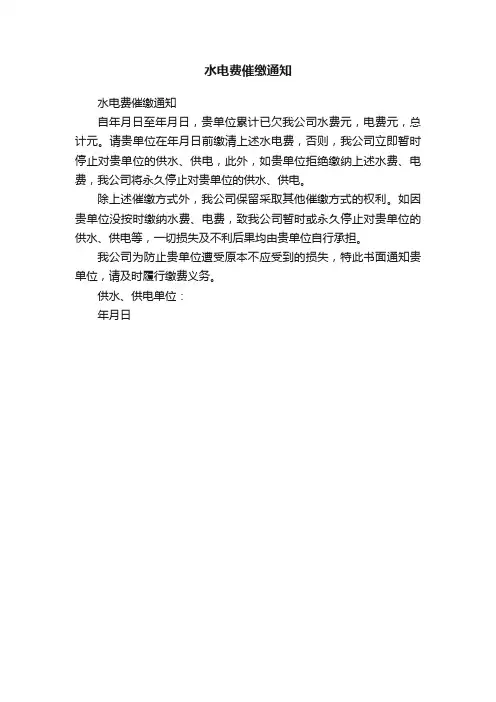 水电费催缴通知

水电费催缴通知

自年月日至年月日，贵单位累计已欠我公司水费元，电费元，总计元。请贵单位在年月日前缴清上述水电费，否则，我公司立即暂时停止对贵单位的供水、供电，此外，如贵单位拒绝缴纳上述水费、电费，我公司将永久停止对贵单位的供水、供电。

除上述催缴方式外，我公司保留采取其他催缴方式的权利。如因贵单位没按时缴纳水费、电费，致我公司暂时或永久停止对贵单位的供水、供电等，一切损失及不利后果均由贵单位自行承担。

我公司为防止贵单位遭受原本不应受到的损失，特此书面通知贵单位，请及时履行缴费义务。

供水、供电单位：

年月日